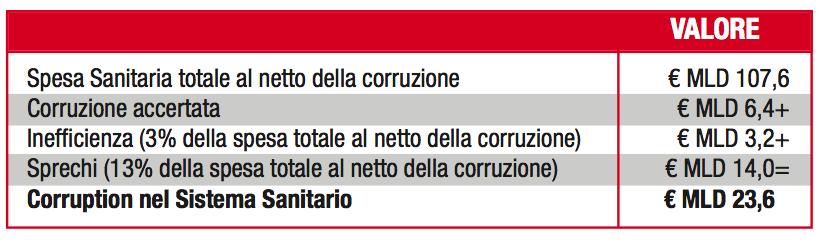 | | VALORE |
|---|---|
| Spesa Sanitaria totale al netto della corruzione | € MLD 107,6 |
| Corruzione accertata | € MLD 6,4+ |
| Inefficienza (3% della spesa totale al netto della corruzione) | € MLD 3,2+ |
| Sprechi (13% della spesa totale al netto della corruzione) | € MLD 14,0= |
| **Corruption nel Sistema Sanitario** | **€ MLD 23,6** |